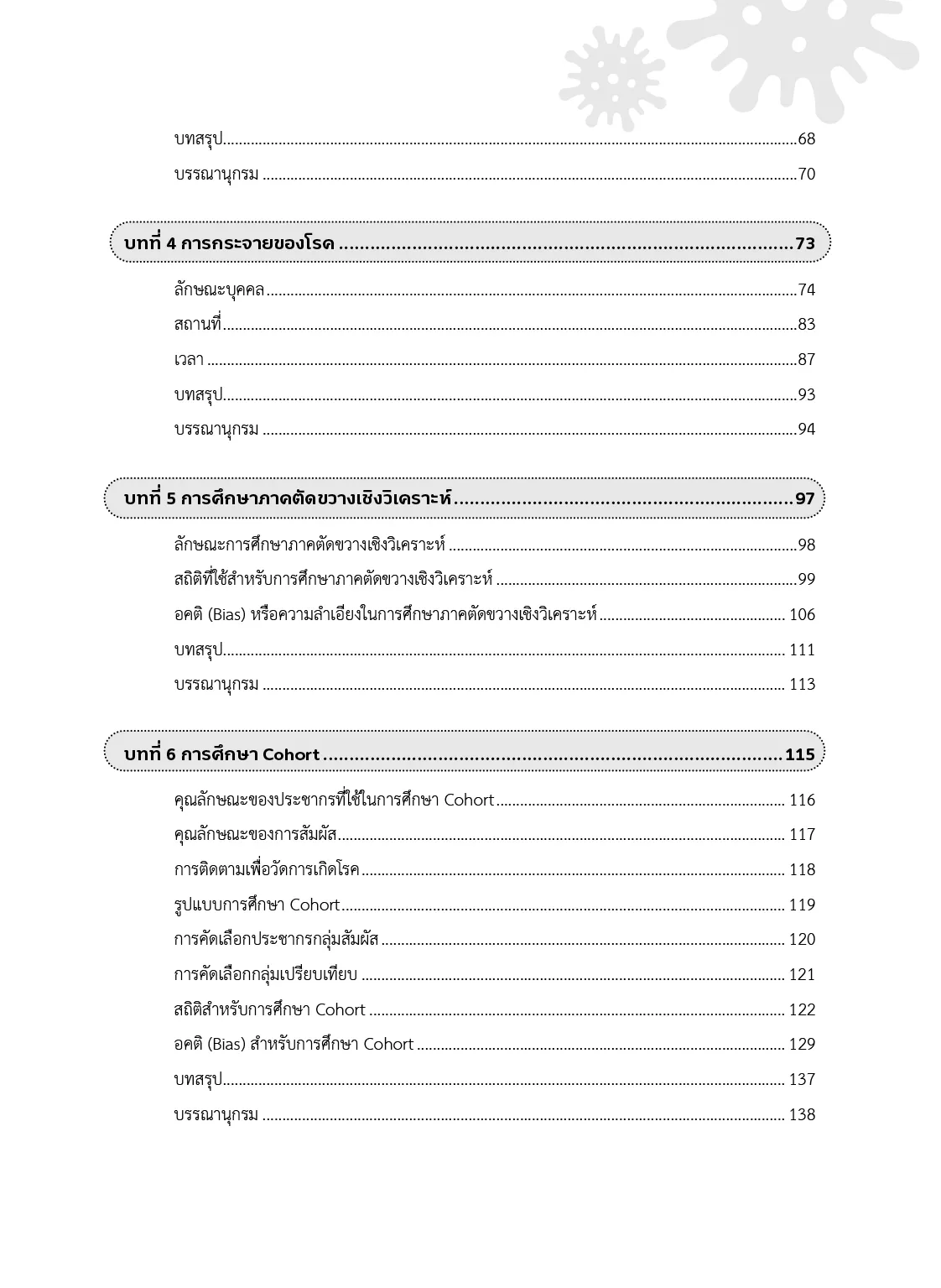 บทสรุป 68
บรรณานุกรม 70

บทที่ 4 การกระจายของโรค 73

ลักษณะบุคคล 74
สถานที่ 83
เวลา 87
บทสรุป 93
บรรณานุกรม 94

บทที่ 5 การศึกษาภาคตัดขวางเชิงวิเคราะห์ 97

ลักษณะการศึกษาภาคตัดขวางเชิงวิเคราะห์ 98
สถิติที่ใช้สำหรับการศึกษาภาคตัดขวางเชิงวิเคราะห์ 99
อคติ (Bias) หรือความลำเอียงในการศึกษาภาคตัดขวางเชิงวิเคราะห์ 106
บทสรุป 111
บรรณานุกรม 113

บทที่ 6 การศึกษา Cohort 115

คุณลักษณะของประชากรที่ใช้ในการศึกษา Cohort 116
คุณลักษณะของการสัมผัส 117
การติดตามเพื่อวัดการเกิดโรค 118
รูปแบบการศึกษา Cohort 119
การคัดเลือกประชากรกลุ่มสัมผัส 120
การคัดเลือกกลุ่มเปรียบเทียบ 121
สถิติสำหรับการศึกษา Cohort 122
อคติ (Bias) สำหรับการศึกษา Cohort 129
บทสรุป 137
บรรณานุกรม 138